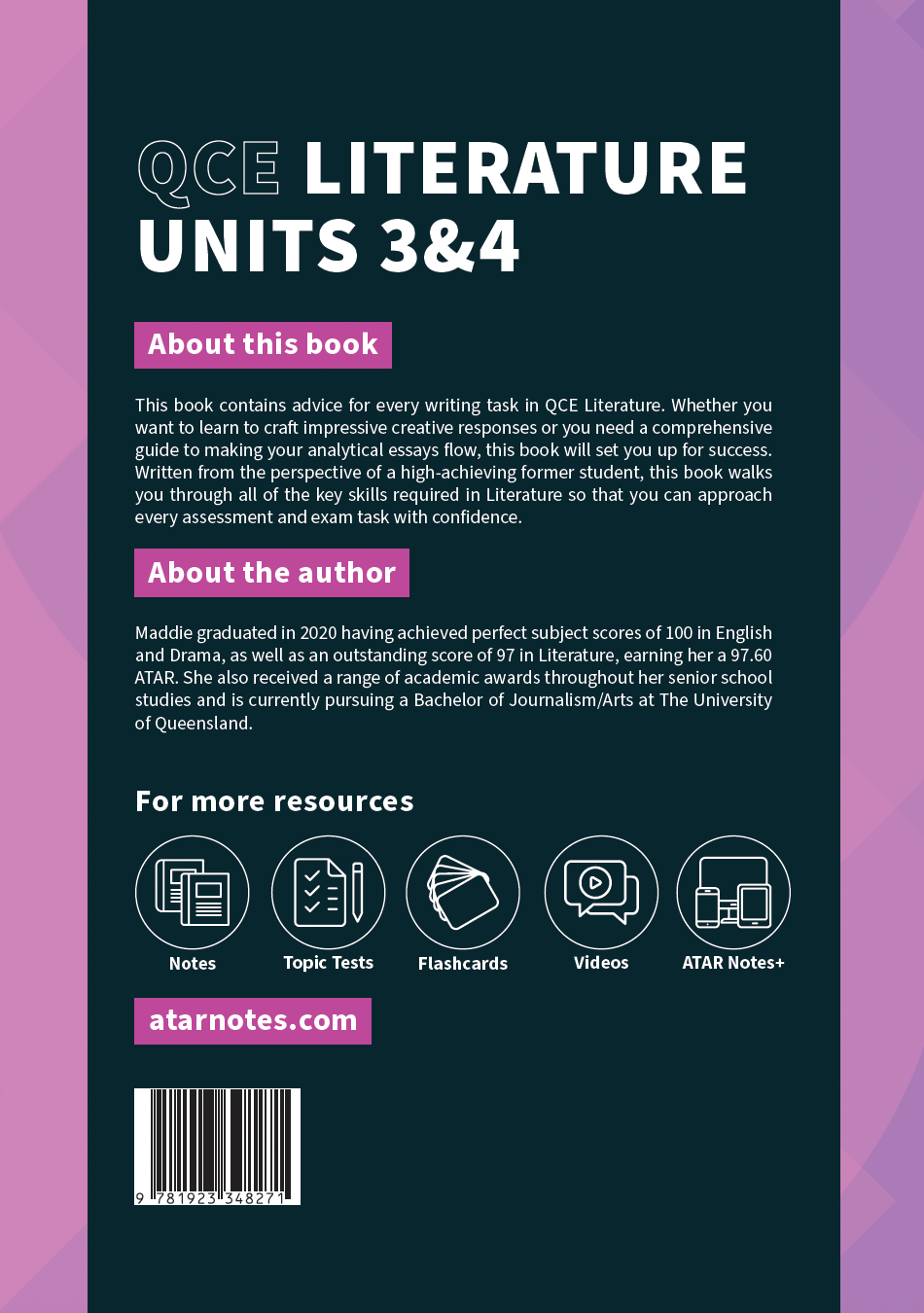 QCE LITERATURE
UNITS 3&4

About this book

This book contains advice for every writing task in QCE Literature. Whether you want to learn to craft impressive creative responses or you need a comprehensive guide to making your analytical essays flow, this book will set you up for success. Written from the perspective of a high-achieving former student, this book walks you through all of the key skills required in Literature so that you can approach every assessment and exam task with confidence.

About the author

Maddie graduated in 2020 having achieved perfect subject scores of 100 in English and Drama, as well as an outstanding score of 97 in Literature, earning her a 97.60 ATAR. She also received a range of academic awards throughout her senior school studies and is currently pursuing a Bachelor of Journalism/Arts at The University of Queensland.

For more resources

Notes
Topic Tests
Flashcards
Videos
ATAR Notes+

atarnotes.com

9 781923 348271